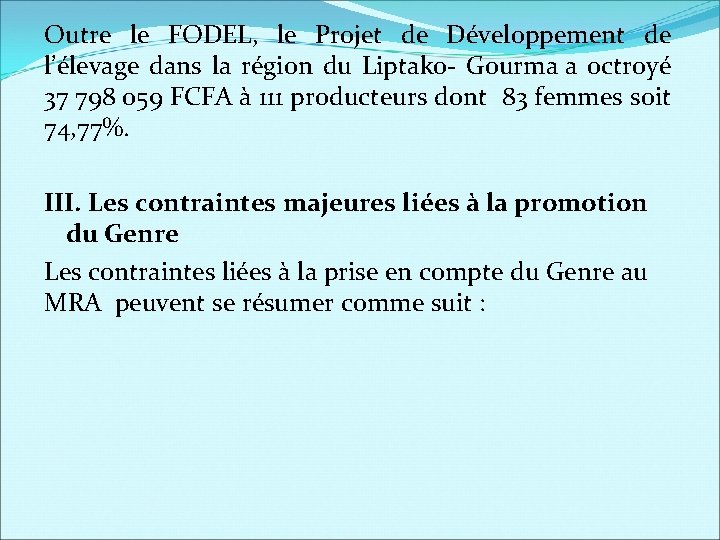 Outre le FODEL, le Projet de Développement de l'élevage dans la région du Liptako- Gourma a octroyé 37 798 059 FCFA à 111 producteurs dont 83 femmes soit 74,77%.

III. Les contraintes majeures liées à la promotion du Genre

Les contraintes liées à la prise en compte du Genre au MRA peuvent se résumer comme suit :